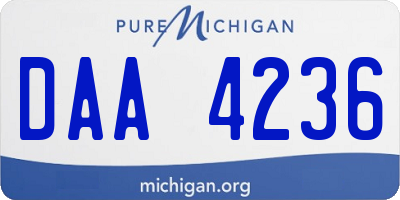 PURE MICHIGAN

DAA 4236

michigan.org